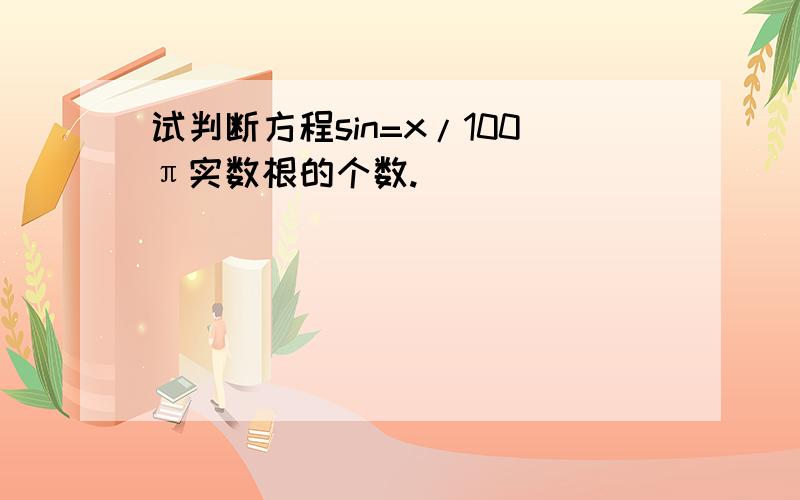 试判断方程sin=x/100π实数根的个数.